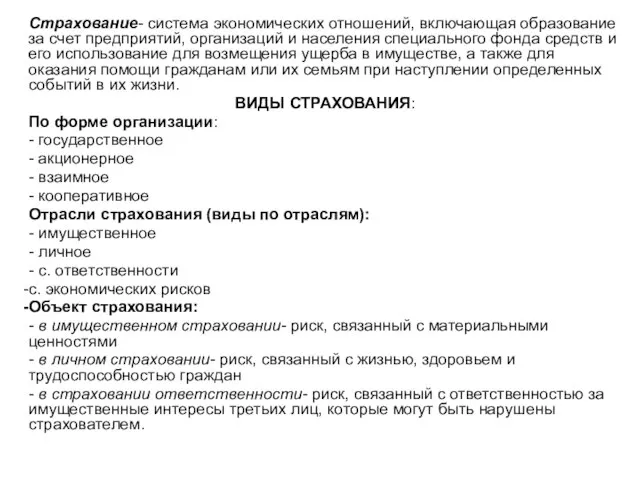 Страхование- система экономических отношений, включающая образование за счет предприятий, организаций и населения специального фонда средств и его использование для возмещения ущерба в имуществе, а также для оказания помощи гражданам или их семьям при наступлении определенных событий в их жизни.

ВИДЫ СТРАХОВАНИЯ:

По форме организации:
- государственное
- акционерное
- взаимное
- кооперативное

Отрасли страхования (виды по отраслям):
- имущественное
- личное
- с. ответственности
-с. экономических рисков

-Объект страхования:
- в имущественном страховании- риск, связанный с материальными ценностями
- в личном страховании- риск, связанный с жизнью, здоровьем и трудоспособностью граждан
- в страховании ответственности- риск, связанный с ответственностью за имущественные интересы третьих лиц, которые могут быть нарушены страхователем.